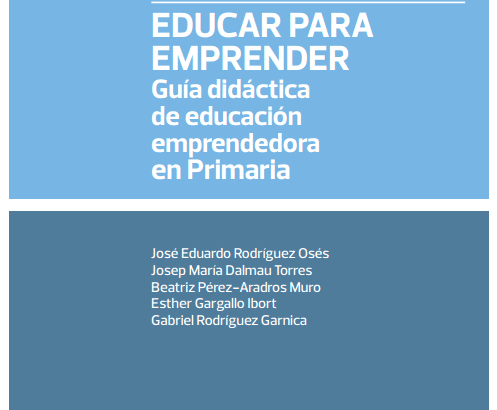 EDUCAR PARA EMPRENDER
Guía didáctica de educación emprendedora en Primaria

José Eduardo Rodríguez Osés
Josep María Dalmau Torres
Beatriz Pérez-Aradros Muro
Esther Gargallo Ibort
Gabriel Rodríguez Garnica